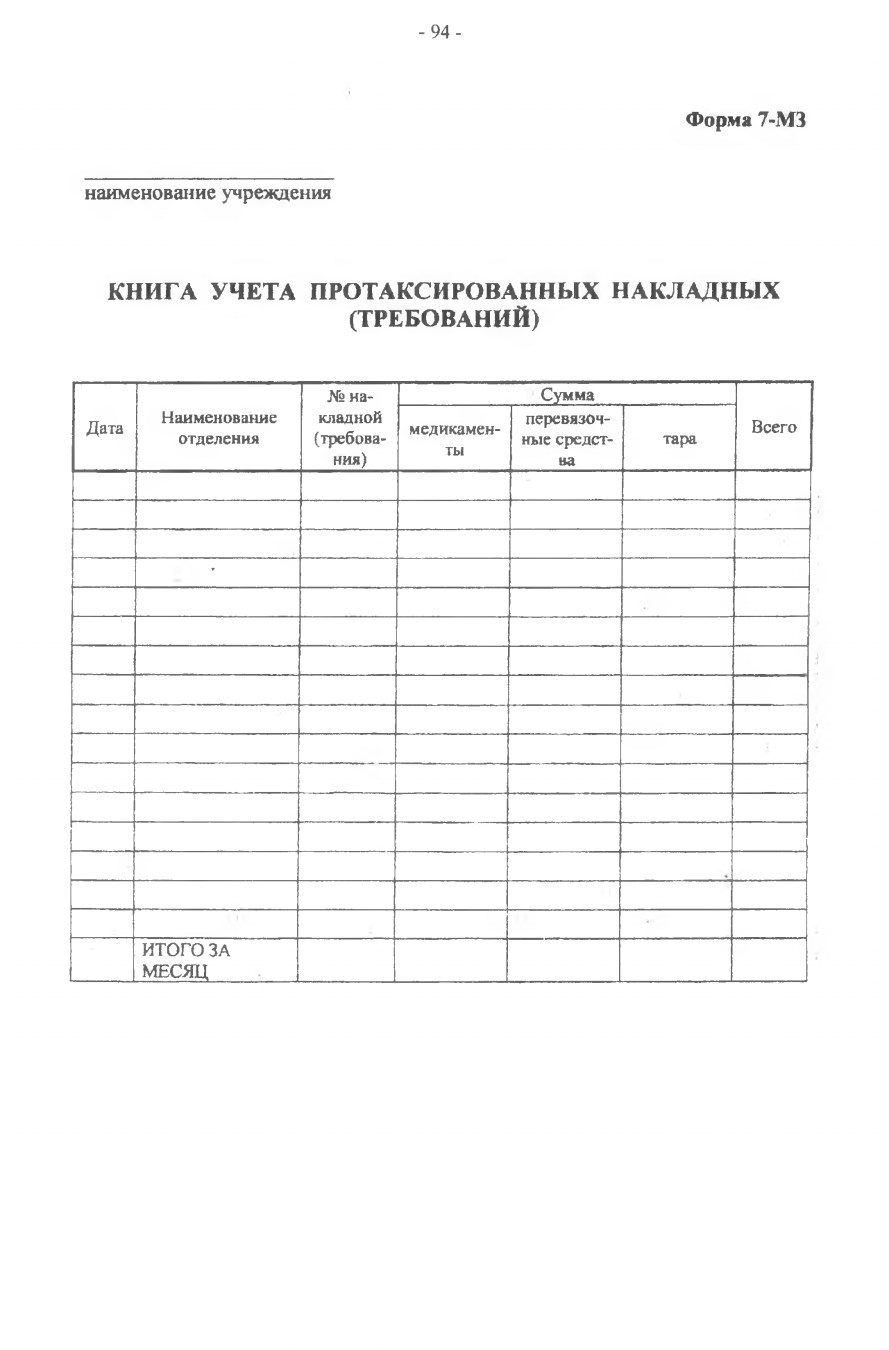 - 94 -

Форма 7-МЗ

наименование учреждения

КНИГА УЧЕТА ПРОТАКСИРОВАННЫХ НАКЛАДНЫХ (ТРЕБОВАНИЙ)

| Дата | Наименование отделения | № накладной (требования) | Сумма: медикаменты | Сумма: перевязочные средства | Сумма: тара | Всего |
|---|---|---|---|---|---|---|
| | | | | | | |
| | | | | | | |
| | | | | | | |
| | | | | | | |
| | | | | | | |
| | | | | | | |
| | | | | | | |
| | | | | | | |
| | | | | | | |
| | | | | | | |
| | | | | | | |
| | | | | | | |
| | | | | | | |
| | | | | | | |
| | | | | | | |
| | | | | | | |
| | ИТОГО ЗА МЕСЯЦ | | | | | |